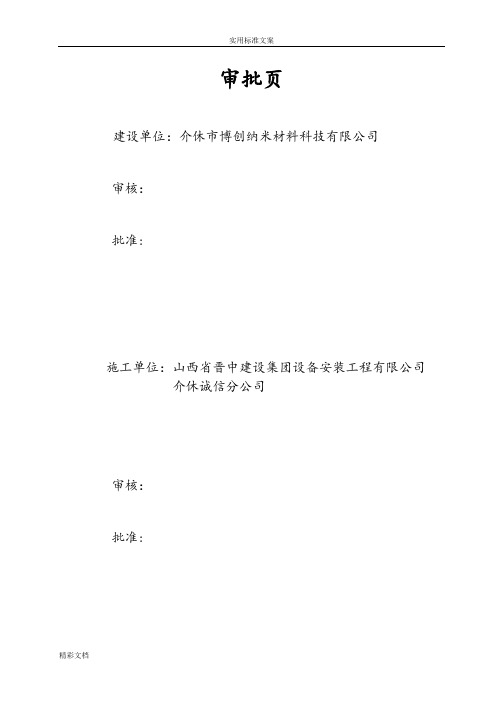 实用标准文案

审批页

建设单位：介休市博创纳米材料科技有限公司

审核：

批准：

施工单位：山西省晋中建设集团设备安装工程有限公司
介休诚信分公司

审核：

批准：

精彩文档